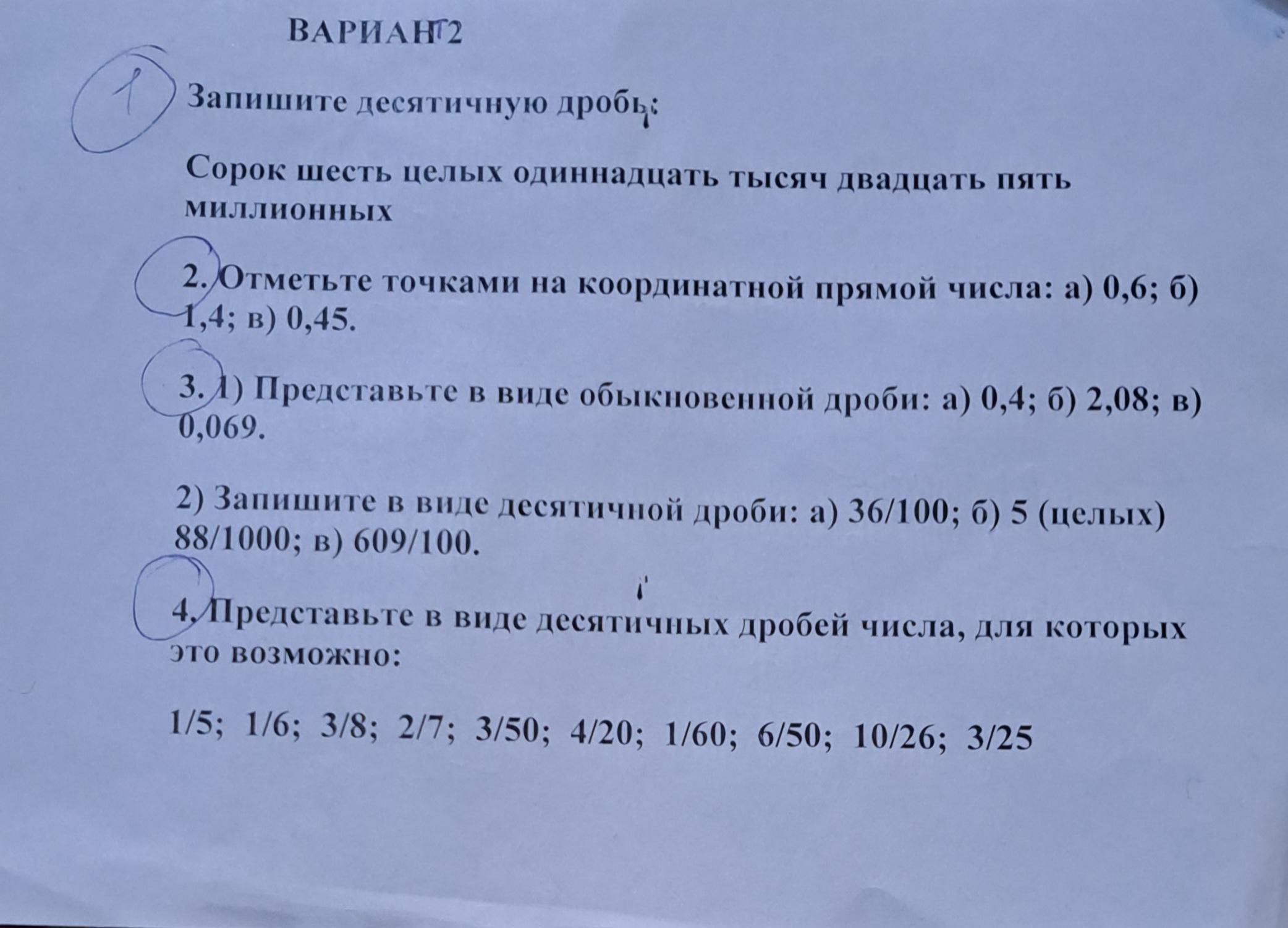 ВАРИАНТ 2

1 Запишите десятичную дробь:

Сорок шесть целых одиннадцать тысяч двадцать пять миллионных

2. Отметьте точками на координатной прямой числа: а) 0,6; б) 1,4; в) 0,45.

3. 1) Представьте в виде обыкновенной дроби: а) 0,4; б) 2,08; в) 0,069.

2) Запишите в виде десятичной дроби: а) 36/100; б) 5 (целых) 88/1000; в) 609/100.

4. Представьте в виде десятичных дробей числа, для которых это возможно:

1/5; 1/6; 3/8; 2/7; 3/50; 4/20; 1/60; 6/50; 10/26; 3/25